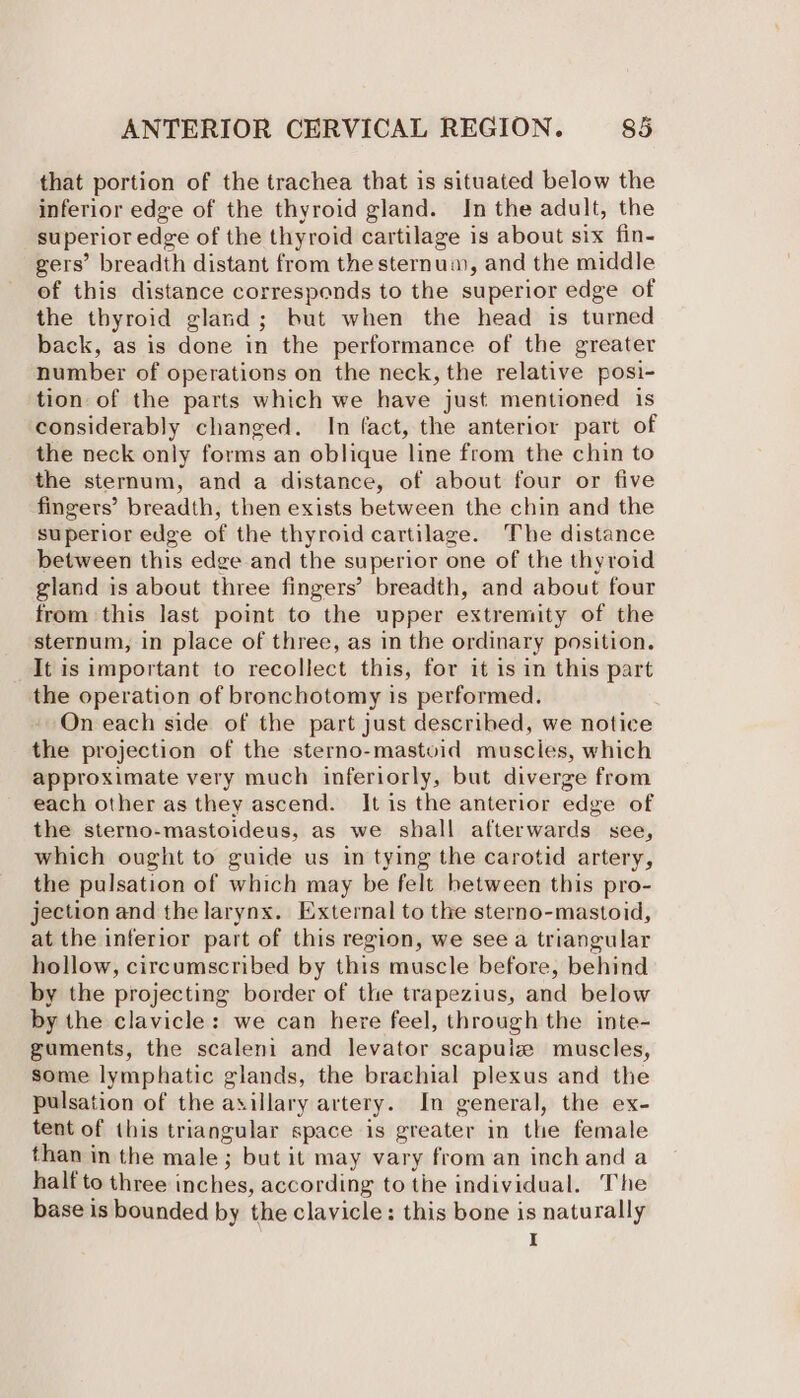 ANTERIOR CERVICAL REGION. 85

that portion of the trachea that is situated below the inferior edge of the thyroid gland. In the adult, the superior edge of the thyroid cartilage is about six fingers' breadth distant from the sternum, and the middle of this distance corresponds to the superior edge of the thyroid gland; but when the head is turned back, as is done in the performance of the greater number of operations on the neck, the relative position of the parts which we have just mentioned is considerably changed. In fact, the anterior part of the neck only forms an oblique line from the chin to the sternum, and a distance, of about four or five fingers' breadth, then exists between the chin and the superior edge of the thyroid cartilage. The distance between this edge and the superior one of the thyroid gland is about three fingers' breadth, and about four from this last point to the upper extremity of the sternum, in place of three, as in the ordinary position. It is important to recollect this, for it is in this part the operation of bronchotomy is performed.

On each side of the part just described, we notice the projection of the sterno-mastoid muscles, which approximate very much inferiorly, but diverge from each other as they ascend. It is the anterior edge of the sterno-mastoideus, as we shall afterwards see, which ought to guide us in tying the carotid artery, the pulsation of which may be felt between this projection and the larynx. External to the sterno-mastoid, at the inferior part of this region, we see a triangular hollow, circumscribed by this muscle before, behind by the projecting border of the trapezius, and below by the clavicle: we can here feel, through the integuments, the scaleni and levator scapulæ muscles, some lymphatic glands, the brachial plexus and the pulsation of the axillary artery. In general, the extent of this triangular space is greater in the female than in the male; but it may vary from an inch and a half to three inches, according to the individual. The base is bounded by the clavicle: this bone is naturally

I